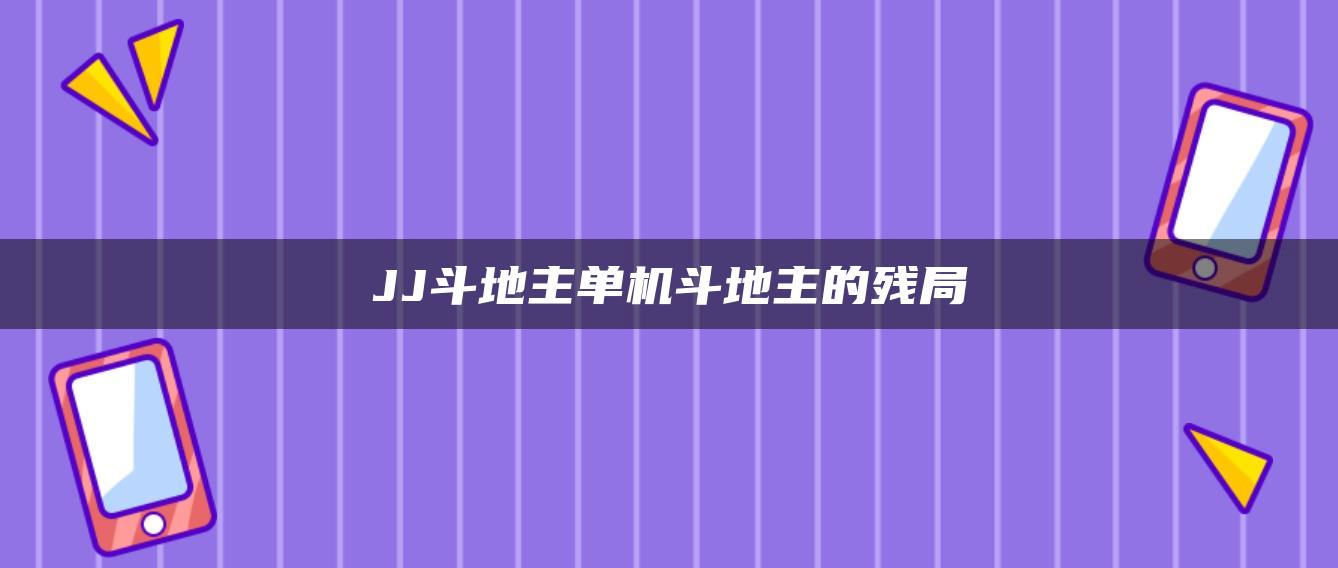 JJ斗地主单机斗地主的残局